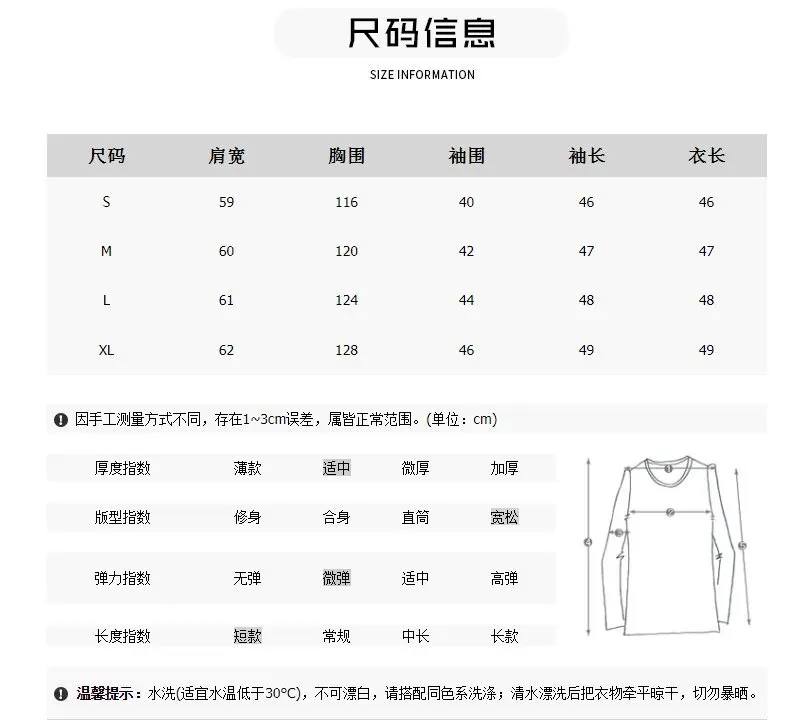 尺码信息

SIZE INFORMATION

| 尺码 | 肩宽 | 胸围 | 袖围 | 袖长 | 衣长 |
|---|---|---|---|---|---|
| S | 59 | 116 | 40 | 46 | 46 |
| M | 60 | 120 | 42 | 47 | 47 |
| L | 61 | 124 | 44 | 48 | 48 |
| XL | 62 | 128 | 46 | 49 | 49 |

因手工测量方式不同，存在1~3cm误差，属皆正常范围。(单位：cm)

| 厚度指数 | 薄款 | 适中 | 微厚 | 加厚 |
|---|---|---|---|---|
| 版型指数 | 修身 | 合身 | 直筒 | 宽松 |
| 弹力指数 | 无弹 | 微弹 | 适中 | 高弹 |
| 长度指数 | 短款 | 常规 | 中长 | 长款 |

温馨提示：水洗(适宜水温低于30°C)，不可漂白，请搭配同色系洗涤；清水漂洗后把衣物牵平晾干，切勿暴晒。